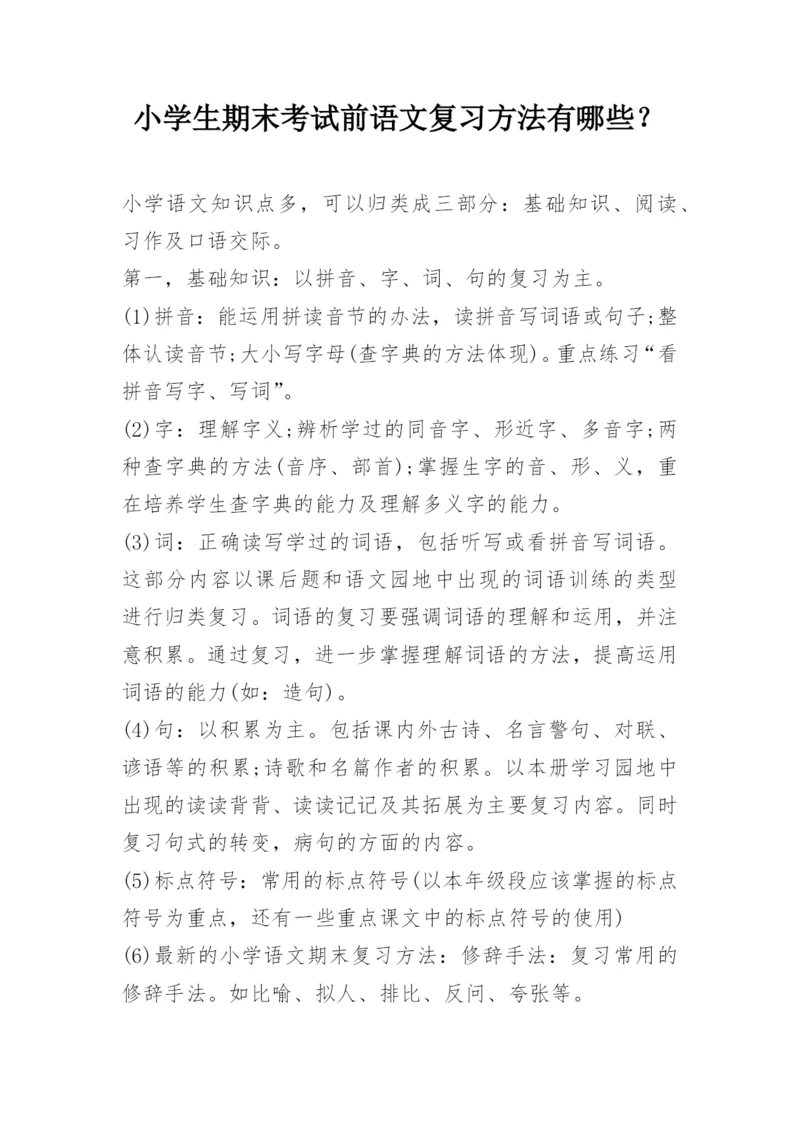 小学生期末考试前语文复习方法有哪些？

小学语文知识点多，可以归类成三部分：基础知识、阅读、习作及口语交际。

第一，基础知识：以拼音、字、词、句的复习为主。

(1)拼音：能运用拼读音节的办法，读拼音写词语或句子;整体认读音节;大小写字母(查字典的方法体现)。重点练习“看拼音写字、写词”。

(2)字：理解字义;辨析学过的同音字、形近字、多音字;两种查字典的方法(音序、部首);掌握生字的音、形、义，重在培养学生查字典的能力及理解多义字的能力。

(3)词：正确读写学过的词语，包括听写或看拼音写词语。这部分内容以课后题和语文园地中出现的词语训练的类型进行归类复习。词语的复习要强调词语的理解和运用，并注意积累。通过复习，进一步掌握理解词语的方法，提高运用词语的能力(如：造句)。

(4)句：以积累为主。包括课内外古诗、名言警句、对联、谚语等的积累;诗歌和名篇作者的积累。以本册学习园地中出现的读读背背、读读记记及其拓展为主要复习内容。同时复习句式的转变，病句的方面的内容。

(5)标点符号：常用的标点符号(以本年级段应该掌握的标点符号为重点，还有一些重点课文中的标点符号的使用)

(6)最新的小学语文期末复习方法：修辞手法：复习常用的修辞手法。如比喻、拟人、排比、反问、夸张等。